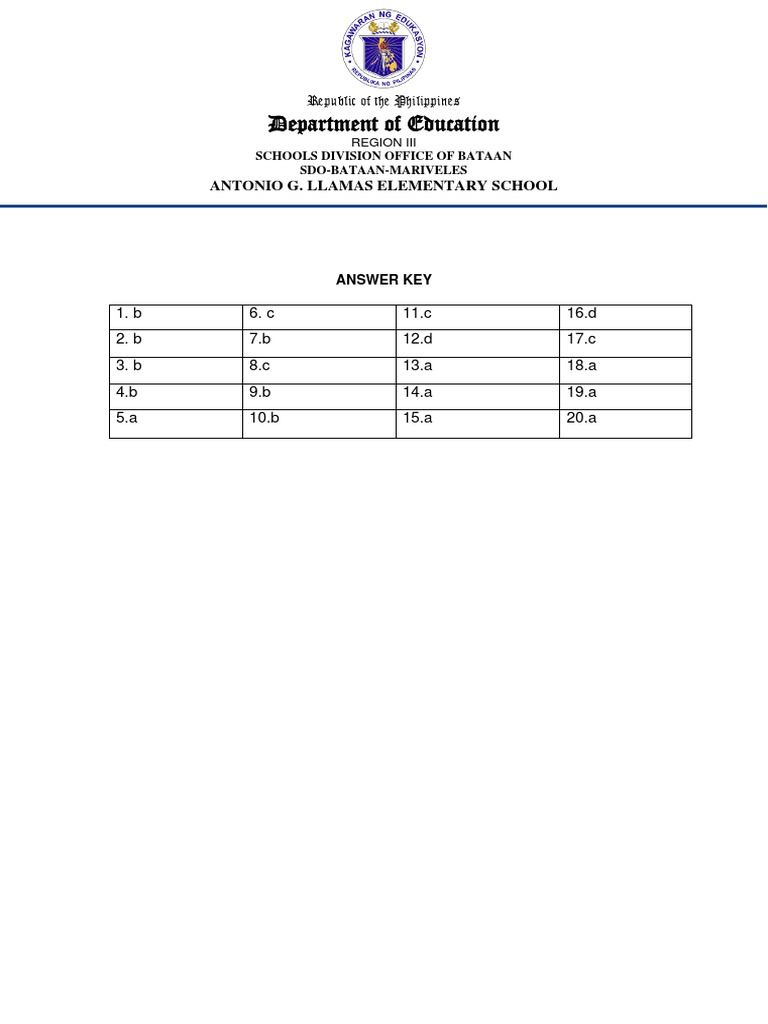 KAGAWARAN NG EDUKASYON
REPUBLIKA NG PILIPINAS

Republic of the Philippines
Department of Education
REGION III
SCHOOLS DIVISION OFFICE OF BATAAN
SDO-BATAAN-MARIVELES
ANTONIO G. LLAMAS ELEMENTARY SCHOOL

ANSWER KEY

| 1. b | 6. c | 11.c | 16.d |
|---|---|---|---|
| 2. b | 7.b | 12.d | 17.c |
| 3. b | 8.c | 13.a | 18.a |
| 4.b | 9.b | 14.a | 19.a |
| 5.a | 10.b | 15.a | 20.a |